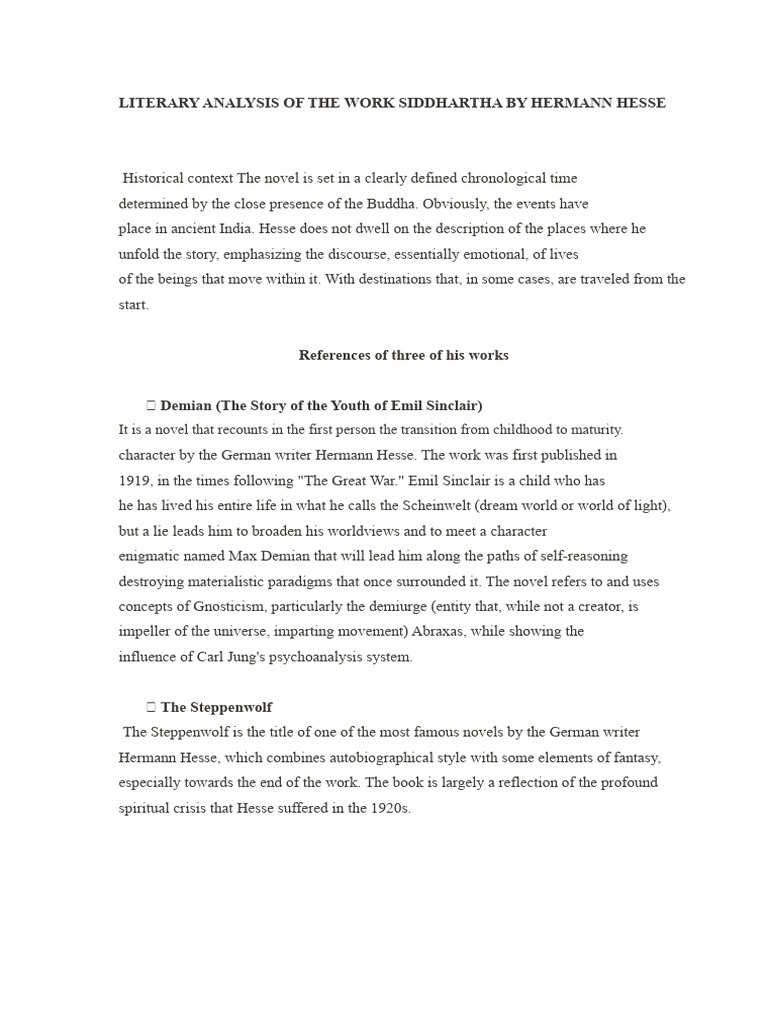 LITERARY ANALYSIS OF THE WORK SIDDHARTHA BY HERMANN HESSE

Historical context The novel is set in a clearly defined chronological time determined by the close presence of the Buddha. Obviously, the events have place in ancient India. Hesse does not dwell on the description of the places where he unfold the story, emphasizing the discourse, essentially emotional, of lives of the beings that move within it. With destinations that, in some cases, are traveled from the start.

References of three of his works

 Demian (The Story of the Youth of Emil Sinclair)
It is a novel that recounts in the first person the transition from childhood to maturity. character by the German writer Hermann Hesse. The work was first published in 1919, in the times following "The Great War." Emil Sinclair is a child who has he has lived his entire life in what he calls the Scheinwelt (dream world or world of light), but a lie leads him to broaden his worldviews and to meet a character enigmatic named Max Demian that will lead him along the paths of self-reasoning destroying materialistic paradigms that once surrounded it. The novel refers to and uses concepts of Gnosticism, particularly the demiurge (entity that, while not a creator, is impeller of the universe, imparting movement) Abraxas, while showing the influence of Carl Jung's psychoanalysis system.

 The Steppenwolf
The Steppenwolf is the title of one of the most famous novels by the German writer Hermann Hesse, which combines autobiographical style with some elements of fantasy, especially towards the end of the work. The book is largely a reflection of the profound spiritual crisis that Hesse suffered in the 1920s.